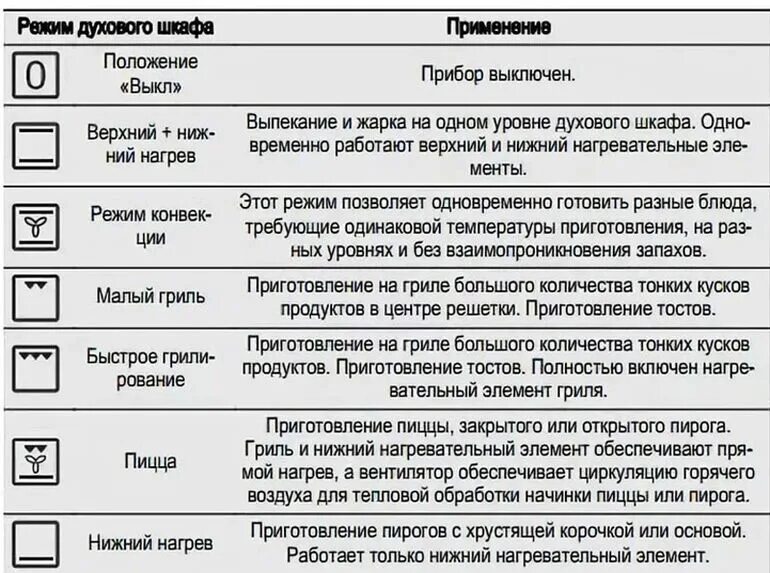 | Режим духового шкафа | | Применение |
|---|---|---|
| 0 | Положение «Выкл» | Прибор выключен. |
| | Верхний + нижний нагрев | Выпекание и жарка на одном уровне духового шкафа. Одновременно работают верхний и нижний нагревательные элементы. |
| | Режим конвекции | Этот режим позволяет одновременно готовить разные блюда, требующие одинаковой температуры приготовления, на разных уровнях и без взаимопроникновения запахов. |
| | Малый гриль | Приготовление на гриле большого количества тонких кусков продуктов в центре решетки. Приготовление тостов. |
| | Быстрое грилирование | Приготовление на гриле большого количества тонких кусков продуктов. Приготовление тостов. Полностью включен нагревательный элемент гриля. |
| | Пицца | Приготовление пиццы, закрытого или открытого пирога. Гриль и нижний нагревательный элемент обеспечивают прямой нагрев, а вентилятор обеспечивает циркуляцию горячего воздуха для тепловой обработки начинки пиццы или пирога. |
| | Нижний нагрев | Приготовление пирогов с хрустящей корочкой или основой. Работает только нижний нагревательный элемент. |